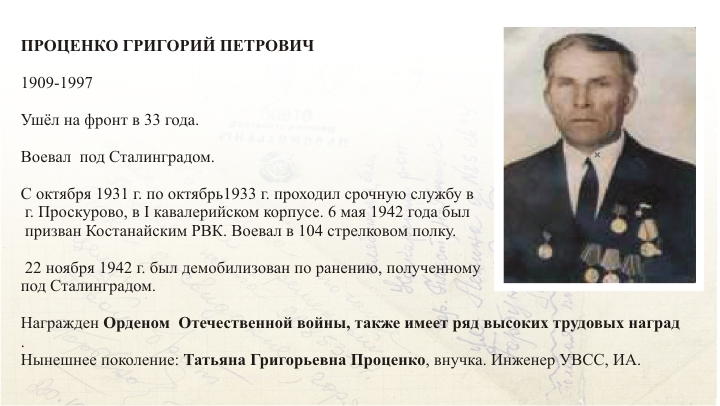 ПРОЦЕНКО ГРИГОРИЙ ПЕТРОВИЧ

1909-1997

Ушёл на фронт в 33 года.

Воевал под Сталинградом.

С октября 1931 г. по октябрь1933 г. проходил срочную службу в г. Проскурово, в I кавалерийском корпусе. 6 мая 1942 года был призван Костанайским РВК. Воевал в 104 стрелковом полку.

22 ноября 1942 г. был демобилизован по ранению, полученному под Сталинградом.

Награжден Орденом Отечественной войны, также имеет ряд высоких трудовых наград .

Нынешнее поколение: Татьяна Григорьевна Проценко, внучка. Инженер УВСС, ИА.